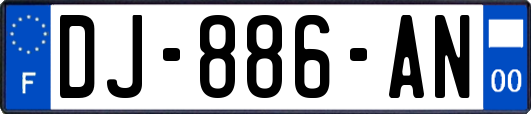 F
DJ-886-AN
00